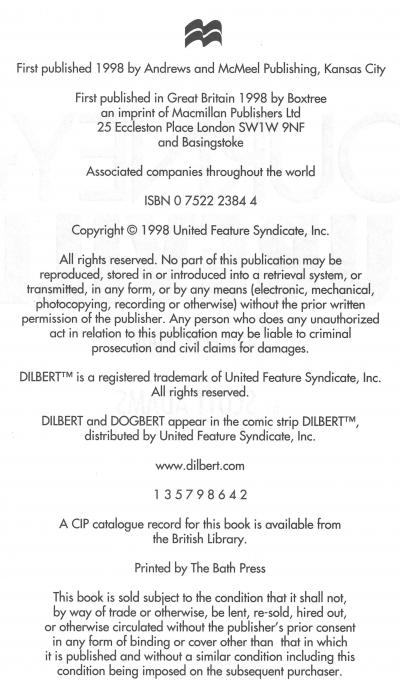 First published 1998 by Andrews and McMeel Publishing, Kansas City

First published in Great Britain 1998 by Boxtree
an imprint of Macmillan Publishers Ltd
25 Eccleston Place London SW1W 9NF
and Basingstoke

Associated companies throughout the world

ISBN 0 7522 2384 4

Copyright © 1998 United Feature Syndicate, Inc.

All rights reserved. No part of this publication may be reproduced, stored in or introduced into a retrieval system, or transmitted, in any form, or by any means (electronic, mechanical, photocopying, recording or otherwise) without the prior written permission of the publisher. Any person who does any unauthorized act in relation to this publication may be liable to criminal prosecution and civil claims for damages.

DILBERT™ is a registered trademark of United Feature Syndicate, Inc. All rights reserved.

DILBERT and DOGBERT appear in the comic strip DILBERT™, distributed by United Feature Syndicate, Inc.

www.dilbert.com

1 3 5 7 9 8 6 4 2

A CIP catalogue record for this book is available from the British Library.

Printed by The Bath Press

This book is sold subject to the condition that it shall not, by way of trade or otherwise, be lent, re-sold, hired out, or otherwise circulated without the publisher's prior consent in any form of binding or cover other than that in which it is published and without a similar condition including this condition being imposed on the subsequent purchaser.